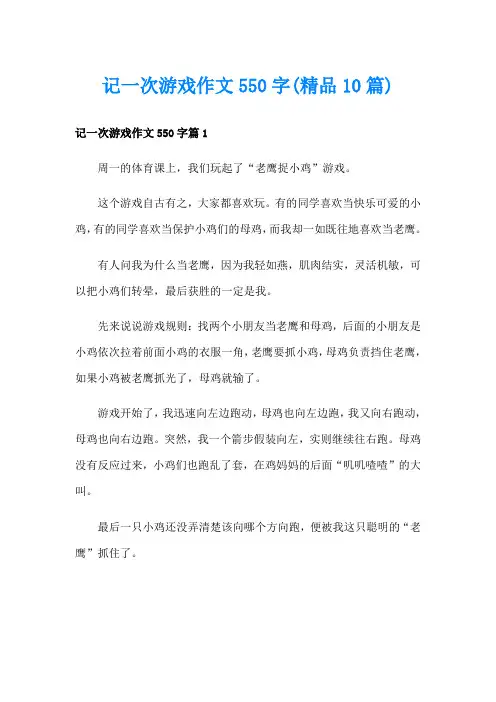 记一次游戏作文 550 字(精品 10 篇)

记一次游戏作文 550 字篇 1

周一的体育课上，我们玩起了“老鹰捉小鸡”游戏。

这个游戏自古有之，大家都喜欢玩。有的同学喜欢当快乐可爱的小鸡，有的同学喜欢当保护小鸡们的母鸡，而我却一如既往地喜欢当老鹰。

有人问我为什么当老鹰，因为我轻如燕，肌肉结实，灵活机敏，可以把小鸡们转晕，最后获胜的一定是我。

先来说说游戏规则：找两个小朋友当老鹰和母鸡，后面的小朋友是小鸡依次拉着前面小鸡的衣服一角，老鹰要抓小鸡，母鸡负责挡住老鹰，如果小鸡被老鹰抓光了，母鸡就输了。

游戏开始了，我迅速向左边跑动，母鸡也向左边跑，我又向右跑动，母鸡也向右边跑。突然，我一个箭步假装向左，实则继续往右跑。母鸡没有反应过来，小鸡们也跑乱了套，在鸡妈妈的后面“叽叽喳喳”的大叫。

最后一只小鸡还没弄清楚该向哪个方向跑，便被我这只聪明的“老鹰”抓住了。